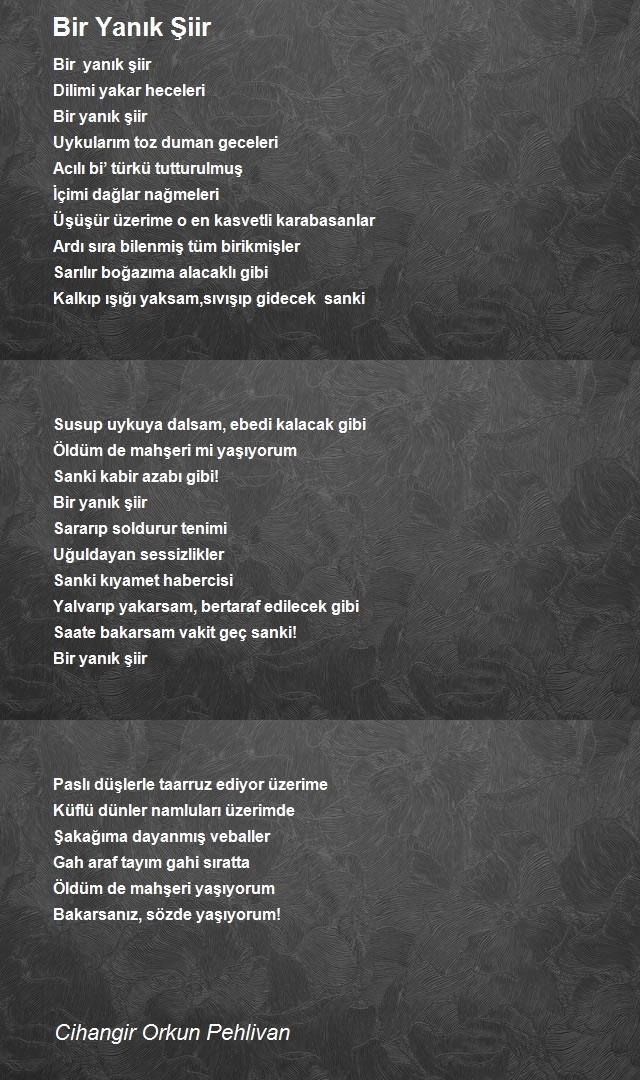 Bir Yanık Şiir

Bir yanık şiir
Dilimi yakar heceleri
Bir yanık şiir
Uykularım toz duman geceleri
Acılı bi' türkü tutturulmuş
İçimi dağlar nağmeleri
Üşüşür üzerime o en kasvetli karabasanlar
Ardı sıra bilenmiş tüm birikmişler
Sarılır boğazıma alacaklı gibi
Kalkıp ışığı yaksam,sıvışıp gidecek sanki

Susup uykuya dalsam, ebedi kalacak gibi
Öldüm de mahşeri mi yaşıyorum
Sanki kabir azabı gibi!
Bir yanık şiir
Sararıp soldurur tenimi
Uğuldayan sessizlikler
Sanki kıyamet habercisi
Yalvarıp yakarsam, bertaraf edilecek gibi
Saate bakarsam vakit geç sanki!
Bir yanık şiir

Paslı düşlerle taarruz ediyor üzerime
Küflü dünler namluları üzerimde
Şakağıma dayanmış veballer
Gah araf tayım gahi sıratta
Öldüm de mahşeri yaşıyorum
Bakarsanız, sözde yaşıyorum!

Cihangir Orkun Pehlivan